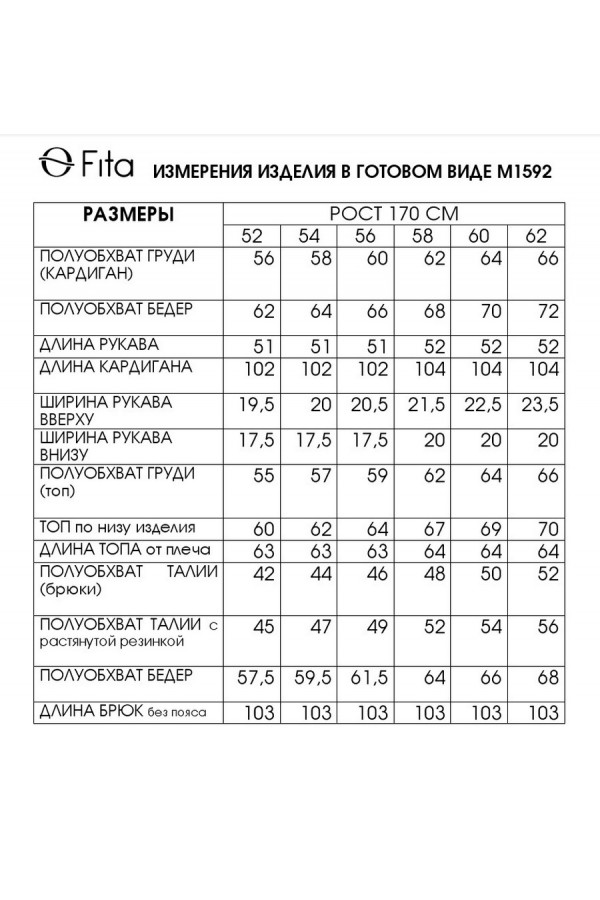 Fita ИЗМЕРЕНИЯ ИЗДЕЛИЯ В ГОТОВОМ ВИДЕ М1592

| РАЗМЕРЫ | РОСТ 170 СМ | | | | | |
|---|---|---|---|---|---|---|
| | 52 | 54 | 56 | 58 | 60 | 62 |
| ПОЛУОБХВАТ ГРУДИ (КАРДИГАН) | 56 | 58 | 60 | 62 | 64 | 66 |
| ПОЛУОБХВАТ БЕДЕР | 62 | 64 | 66 | 68 | 70 | 72 |
| ДЛИНА РУКАВА | 51 | 51 | 51 | 52 | 52 | 52 |
| ДЛИНА КАРДИГАНА | 102 | 102 | 102 | 104 | 104 | 104 |
| ШИРИНА РУКАВА ВВЕРХУ | 19,5 | 20 | 20,5 | 21,5 | 22,5 | 23,5 |
| ШИРИНА РУКАВА ВНИЗУ | 17,5 | 17,5 | 17,5 | 20 | 20 | 20 |
| ПОЛУОБХВАТ ГРУДИ (топ) | 55 | 57 | 59 | 62 | 64 | 66 |
| ТОП по низу изделия | 60 | 62 | 64 | 67 | 69 | 70 |
| ДЛИНА ТОПА от плеча | 63 | 63 | 63 | 64 | 64 | 64 |
| ПОЛУОБХВАТ ТАЛИИ (брюки) | 42 | 44 | 46 | 48 | 50 | 52 |
| ПОЛУОБХВАТ ТАЛИИ с растянутой резинкой | 45 | 47 | 49 | 52 | 54 | 56 |
| ПОЛУОБХВАТ БЕДЕР | 57,5 | 59,5 | 61,5 | 64 | 66 | 68 |
| ДЛИНА БРЮК без пояса | 103 | 103 | 103 | 103 | 103 | 103 |